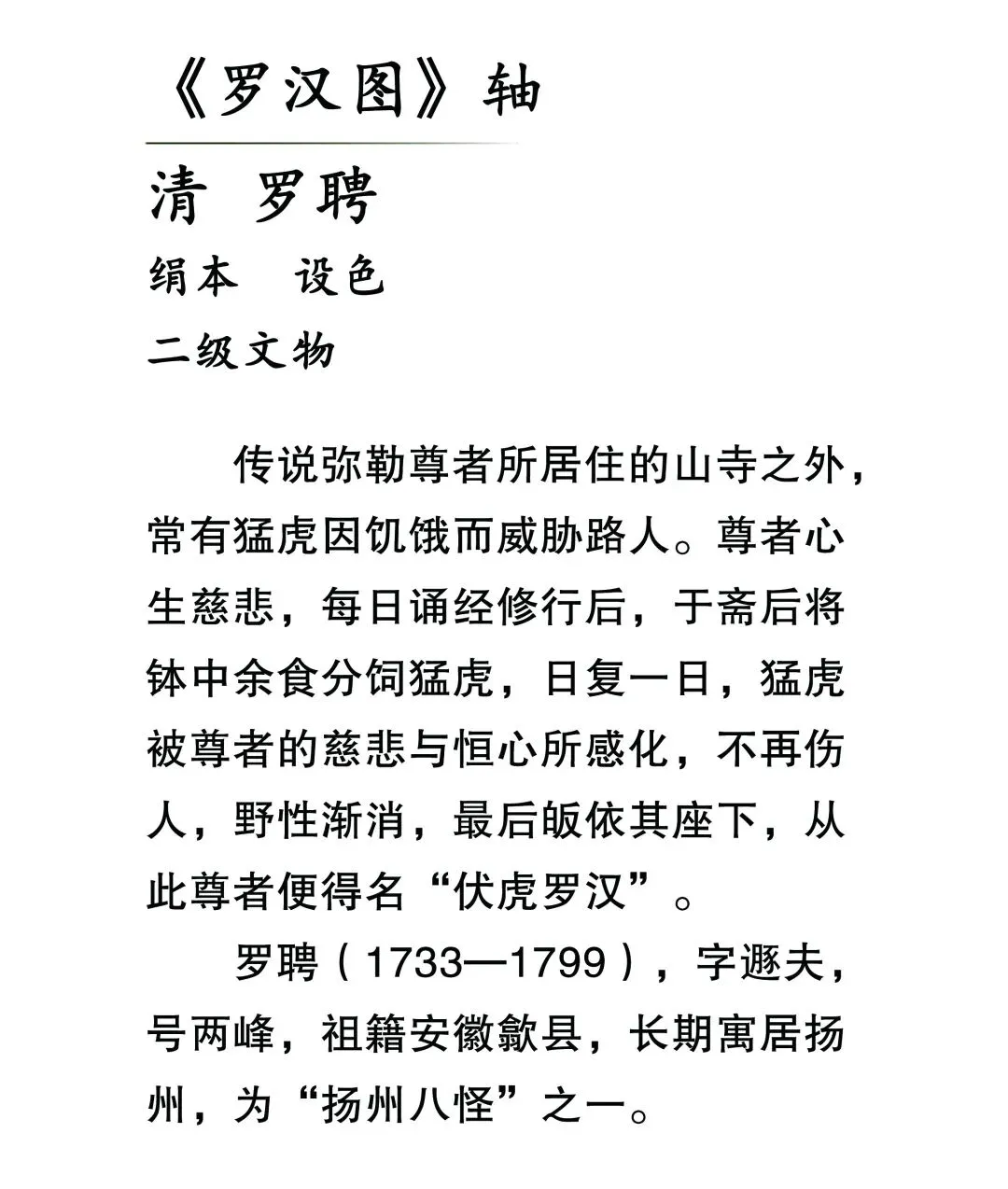 《罗汉图》轴

清 罗聘

绢本 设色

二级文物

传说弥勒尊者所居住的山寺之外，常有猛虎因饥饿而威胁路人。尊者心生慈悲，每日诵经修行后，于斋后将钵中余食分饲猛虎，日复一日，猛虎被尊者的慈悲与恒心所感化，不再伤人，野性渐消，最后皈依其座下，从此尊者便得名“伏虎罗汉”。

罗聘（1733—1799），字遯夫，号两峰，祖籍安徽歙县，长期寓居扬州，为“扬州八怪”之一。